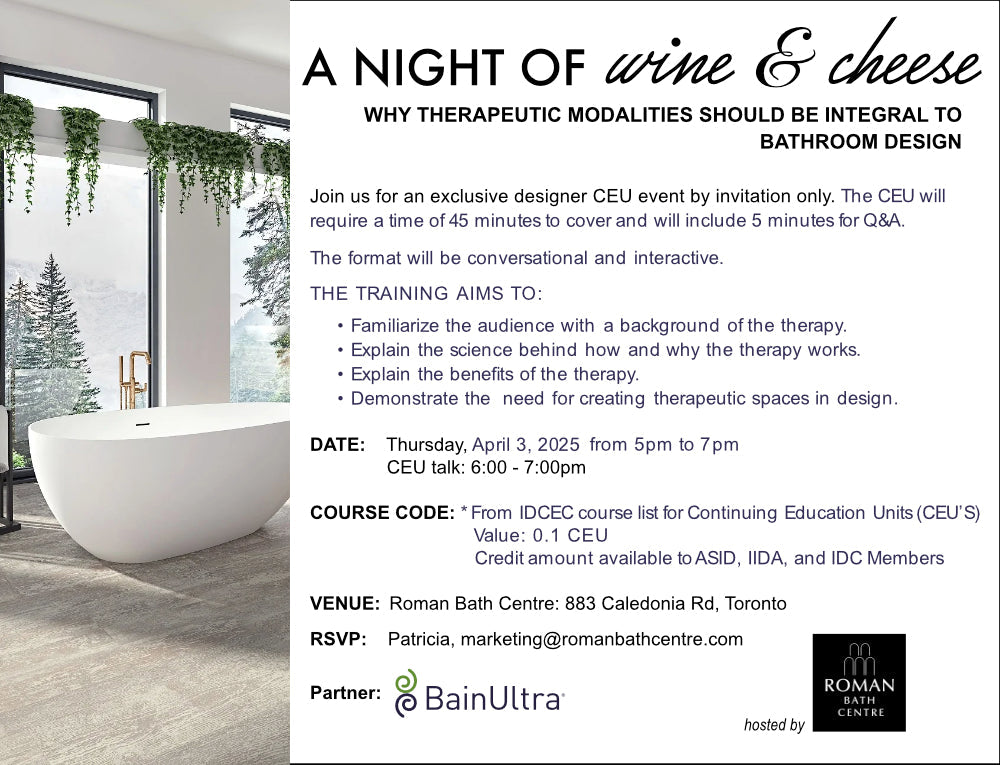 A NIGHT OF wine & cheese

WHY THERAPEUTIC MODALITIES SHOULD BE INTEGRAL TO BATHROOM DESIGN

Join us for an exclusive designer CEU event by invitation only. The CEU will require a time of 45 minutes to cover and will include 5 minutes for Q&A.

The format will be conversational and interactive.

THE TRAINING AIMS TO:

• Familiarize the audience with a background of the therapy.
• Explain the science behind how and why the therapy works.
• Explain the benefits of the therapy.
• Demonstrate the need for creating therapeutic spaces in design.

DATE: Thursday, April 3, 2025 from 5pm to 7pm
CEU talk: 6:00 - 7:00pm

COURSE CODE: * From IDCEC course list for Continuing Education Units (CEU'S)
Value: 0.1 CEU
Credit amount available to ASID, IIDA, and IDC Members

VENUE: Roman Bath Centre: 883 Caledonia Rd, Toronto

RSVP: Patricia, marketing@romanbathcentre.com

Partner: BainUltra

hosted by

ROMAN BATH CENTRE